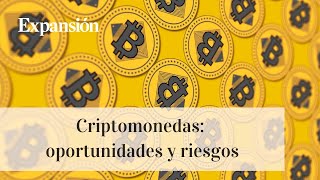 Expansión

Criptomonedas: oportunidades y riesgos